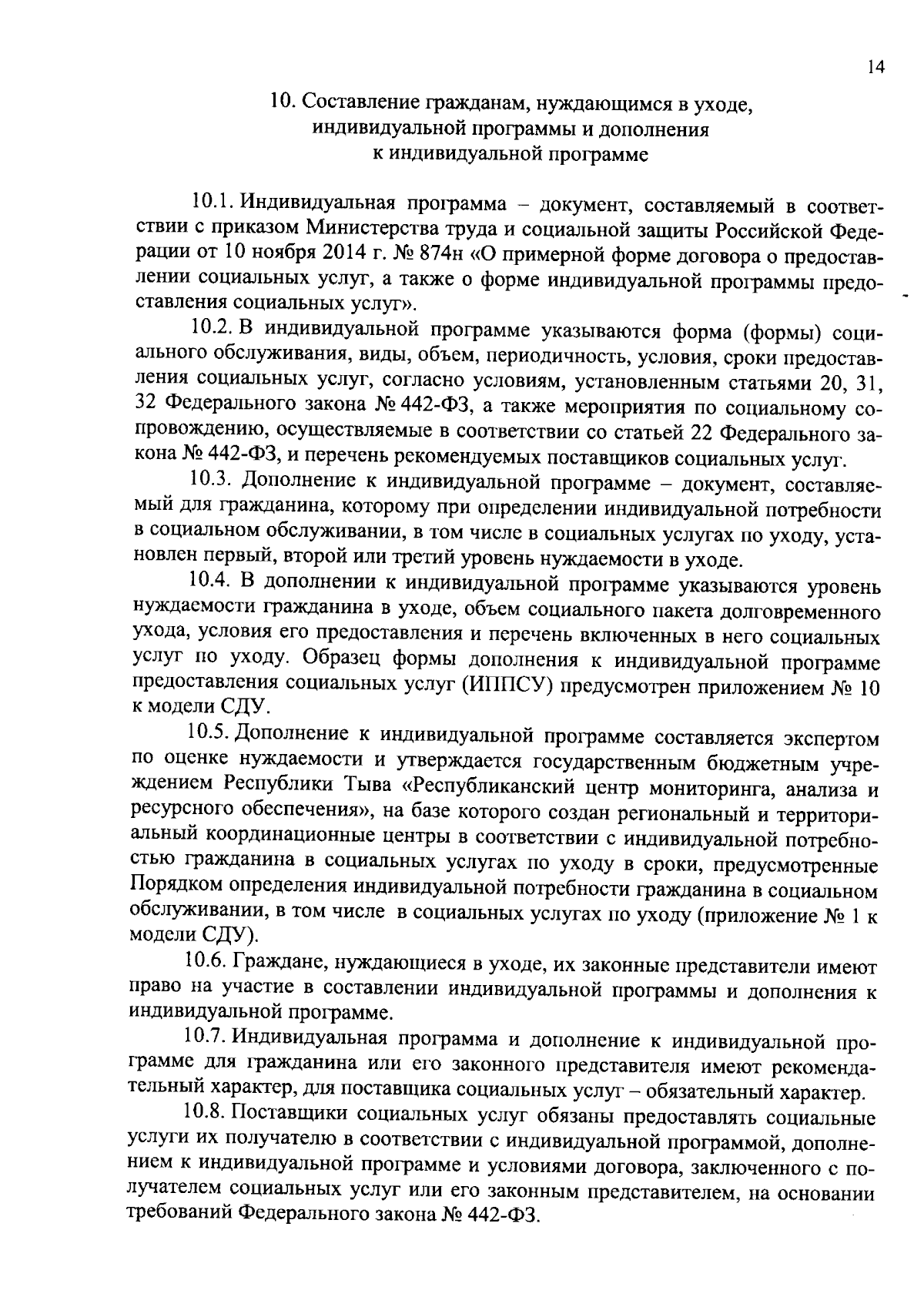 14

10. Составление гражданам, нуждающимся в уходе, индивидуальной программы и дополнения к индивидуальной программе

10.1. Индивидуальная программа – документ, составляемый в соответствии с приказом Министерства труда и социальной защиты Российской Федерации от 10 ноября 2014 г. № 874н «О примерной форме договора о предоставлении социальных услуг, а также о форме индивидуальной программы предоставления социальных услуг».

10.2. В индивидуальной программе указываются форма (формы) социального обслуживания, виды, объем, периодичность, условия, сроки предоставления социальных услуг, согласно условиям, установленным статьями 20, 31, 32 Федерального закона № 442-ФЗ, а также мероприятия по социальному сопровождению, осуществляемые в соответствии со статьей 22 Федерального закона № 442-ФЗ, и перечень рекомендуемых поставщиков социальных услуг.

10.3. Дополнение к индивидуальной программе – документ, составляемый для гражданина, которому при определении индивидуальной потребности в социальном обслуживании, в том числе в социальных услугах по уходу, установлен первый, второй или третий уровень нуждаемости в уходе.

10.4. В дополнении к индивидуальной программе указываются уровень нуждаемости гражданина в уходе, объем социального пакета долговременного ухода, условия его предоставления и перечень включенных в него социальных услуг по уходу. Образец формы дополнения к индивидуальной программе предоставления социальных услуг (ИППСУ) предусмотрен приложением № 10 к модели СДУ.

10.5. Дополнение к индивидуальной программе составляется экспертом по оценке нуждаемости и утверждается государственным бюджетным учреждением Республики Тыва «Республиканский центр мониторинга, анализа и ресурсного обеспечения», на базе которого создан региональный и территориальный координационные центры в соответствии с индивидуальной потребностью гражданина в социальных услугах по уходу в сроки, предусмотренные Порядком определения индивидуальной потребности гражданина в социальном обслуживании, в том числе в социальных услугах по уходу (приложение № 1 к модели СДУ).

10.6. Граждане, нуждающиеся в уходе, их законные представители имеют право на участие в составлении индивидуальной программы и дополнения к индивидуальной программе.

10.7. Индивидуальная программа и дополнение к индивидуальной программе для гражданина или его законного представителя имеют рекомендательный характер, для поставщика социальных услуг – обязательный характер.

10.8. Поставщики социальных услуг обязаны предоставлять социальные услуги их получателю в соответствии с индивидуальной программой, дополнением к индивидуальной программе и условиями договора, заключенного с получателем социальных услуг или его законным представителем, на основании требований Федерального закона № 442-ФЗ.